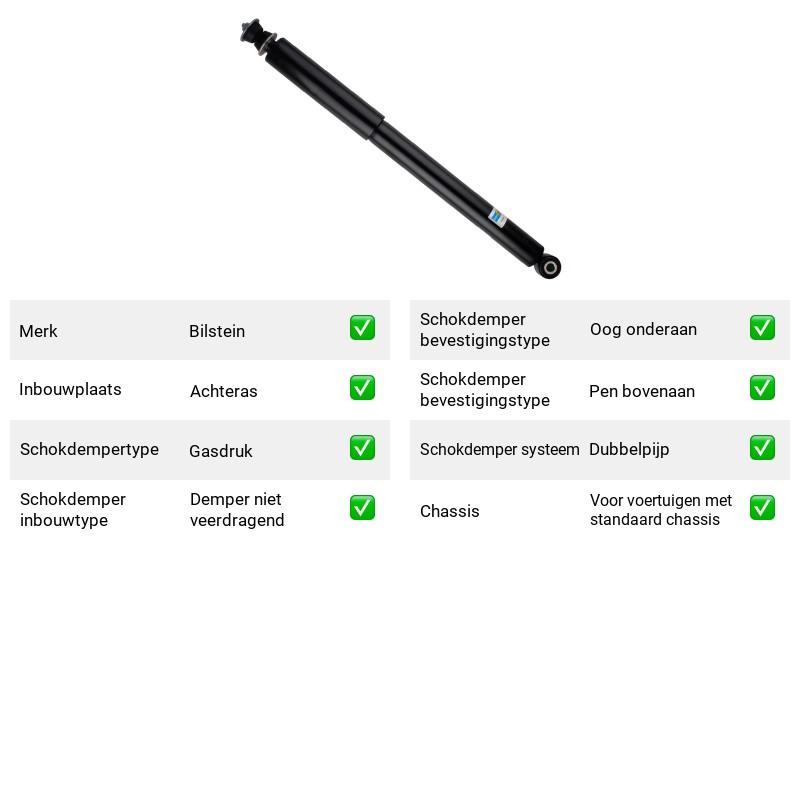 Merk Bilstein ☑

Inbouwplaats Achteras ☑

Schokdempertype Gasdruk ☑

Schokdemper inbouwtype Demper niet veerdragend ☑

Schokdemper bevestigingstype Oog onderaan ☑

Schokdemper bevestigingstype Pen bovenaan ☑

Schokdemper systeem Dubbelpijp ☑

Chassis Voor voertuigen met standaard chassis ☑